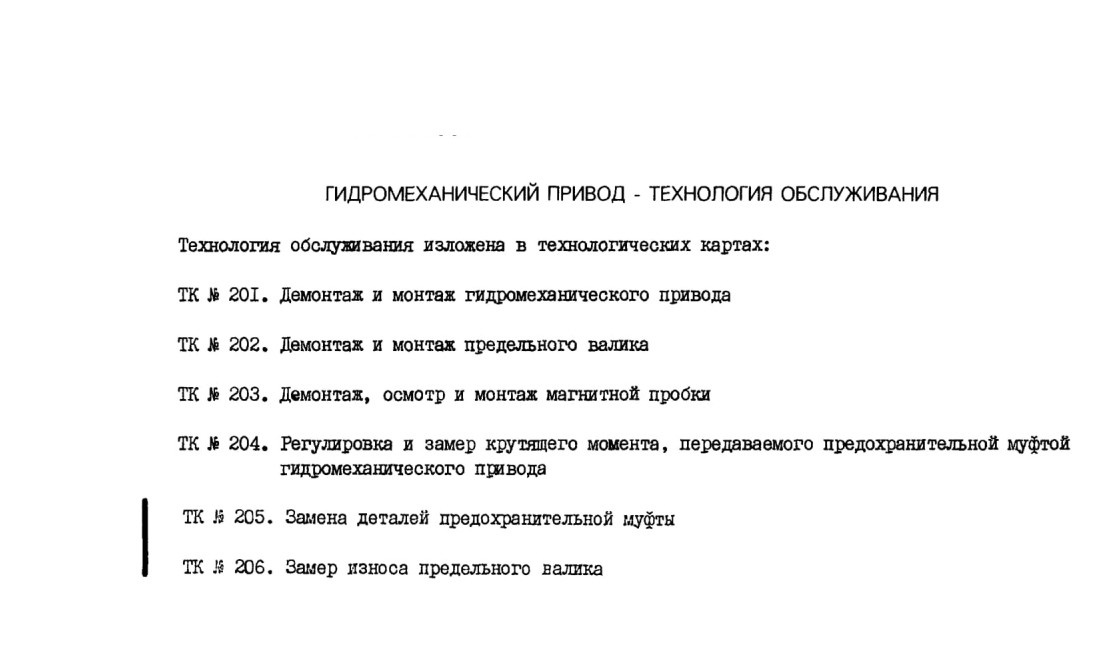 ГИДРОМЕХАНИЧЕСКИЙ ПРИВОД - ТЕХНОЛОГИЯ ОБСЛУЖИВАНИЯ

Технология обслуживания изложена в технологических картах:

ТК № 20I. Демонтаж и монтаж гидромеханического привода

ТК № 202. Демонтаж и монтаж предельного валика

ТК № 203. Демонтаж, осмотр и монтаж магнитной пробки

ТК № 204. Регулировка и замер крутящего момента, передаваемого предохранительной муфтой гидромеханического привода

ТК № 205. Замена деталей предохранительной муфты

ТК № 206. Замер износа предельного валика